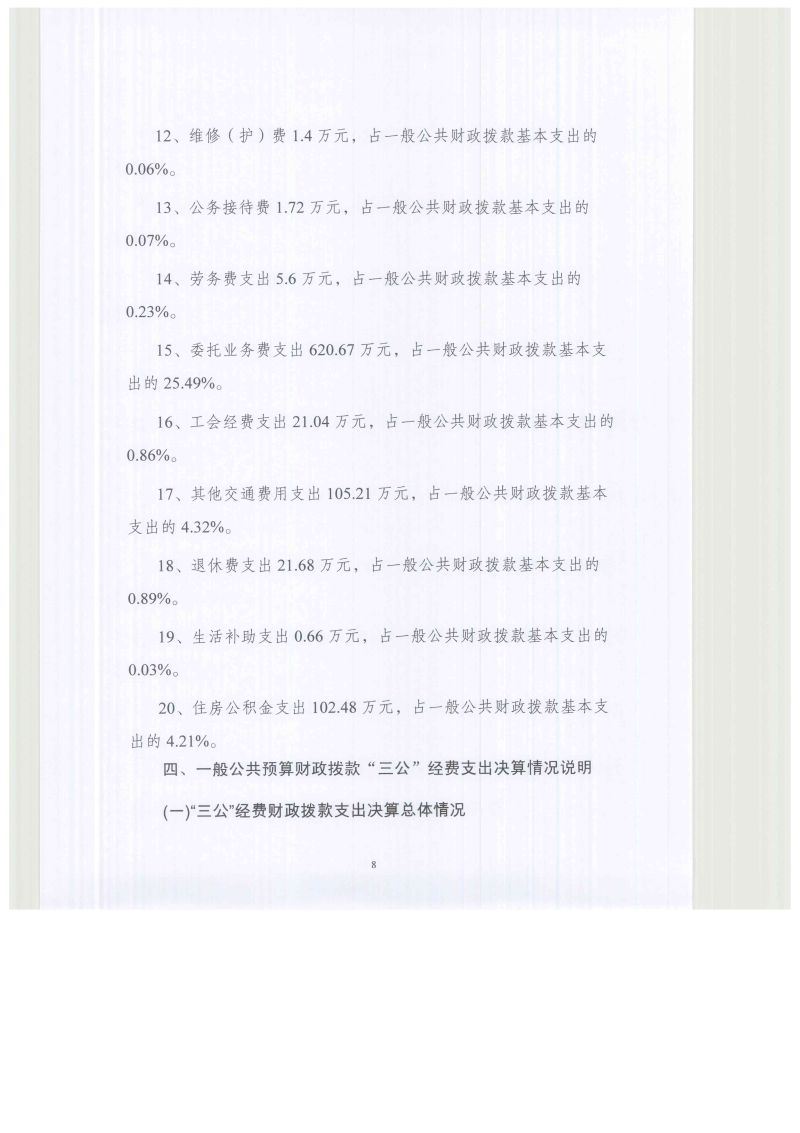 12、维修（护）费 1.4 万元，占一般公共财政拨款基本支出的 0.06%。

13、公务接待费 1.72 万元，占一般公共财政拨款基本支出的 0.07%。

14、劳务费支出 5.6 万元，占一般公共财政拨款基本支出的 0.23%。

15、委托业务费支出 620.67 万元，占一般公共财政拨款基本支出的 25.49%。

16、工会经费支出 21.04 万元，占一般公共财政拨款基本支出的 0.86%。

17、其他交通费用支出 105.21 万元，占一般公共财政拨款基本支出的 4.32%。

18、退休费支出 21.68 万元，占一般公共财政拨款基本支出的 0.89%。

19、生活补助支出 0.66 万元，占一般公共财政拨款基本支出的 0.03%。

20、住房公积金支出 102.48 万元，占一般公共财政拨款基本支出的 4.21%。

四、一般公共预算财政拨款“三公”经费支出决算情况说明

(一)“三公”经费财政拨款支出决算总体情况

8